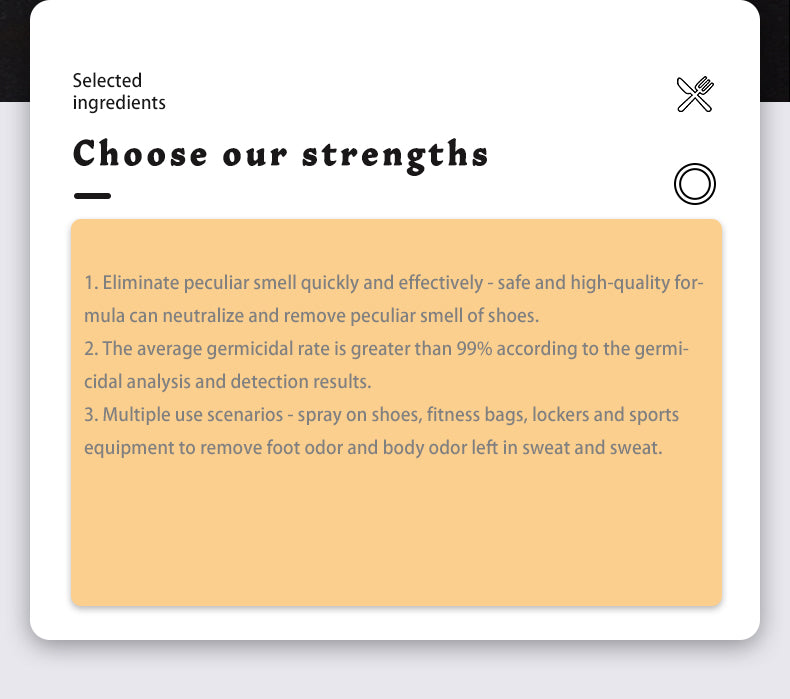 Selected
ingredients

Choose our strengths

1. Eliminate peculiar smell quickly and effectively - safe and high-quality formula can neutralize and remove peculiar smell of shoes.

2. The average germicidal rate is greater than 99% according to the germicidal analysis and detection results.

3. Multiple use scenarios - spray on shoes, fitness bags, lockers and sports equipment to remove foot odor and body odor left in sweat and sweat.